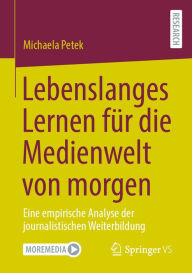 RESEARCH

Michaela Petek

Lebenslanges Lernen für die Medienwelt von morgen

Eine empirische Analyse der journalistischen Weiterbildung

MOREMEDIA

Springer VS